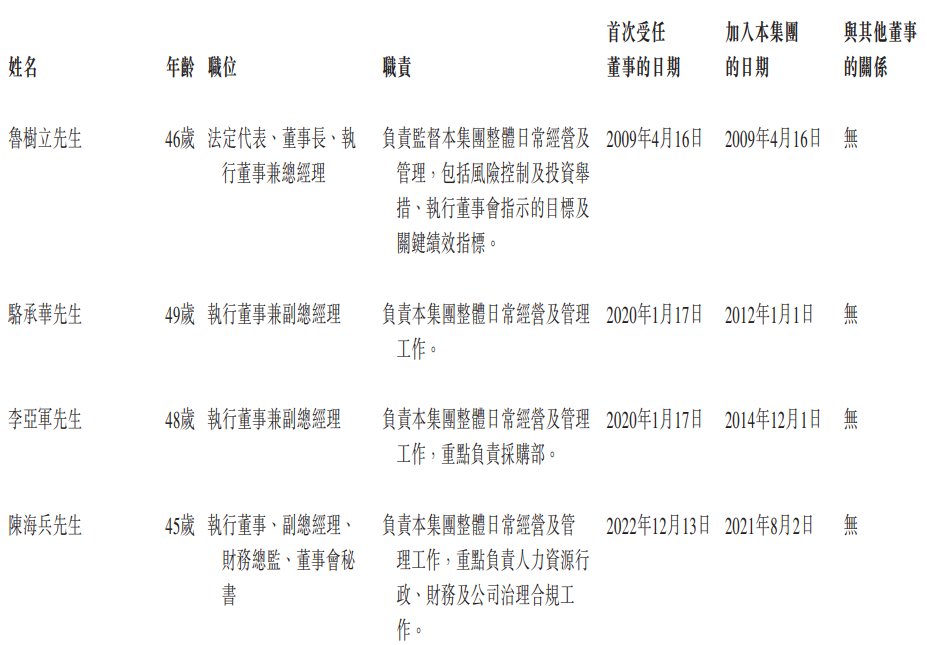 | 姓名 | 年齡 | 職位 | 職責 | 首次受任董事的日期 | 加入本集團的日期 | 與其他董事的關係 |
|---|---|---|---|---|---|---|
| 魯樹立先生 | 46歲 | 法定代表、董事長、執行董事兼總經理 | 負責監督本集團整體日常經營及管理，包括風險控制及投資舉措、執行董事會指示的目標及關鍵績效指標。 | 2009年4月16日 | 2009年4月16日 | 無 |
| 駱承華先生 | 49歲 | 執行董事兼副總經理 | 負責本集團整體日常經營及管理工作。 | 2020年1月17日 | 2012年1月1日 | 無 |
| 李亞軍先生 | 48歲 | 執行董事兼副總經理 | 負責本集團整體日常經營及管理工作，重點負責採購部。 | 2020年1月17日 | 2014年12月1日 | 無 |
| 陳海兵先生 | 45歲 | 執行董事、副總經理、財務總監、董事會秘書 | 負責本集團整體日常經營及管理工作，重點負責人力資源行政、財務及公司治理合規工作。 | 2022年12月13日 | 2021年8月2日 | 無 |